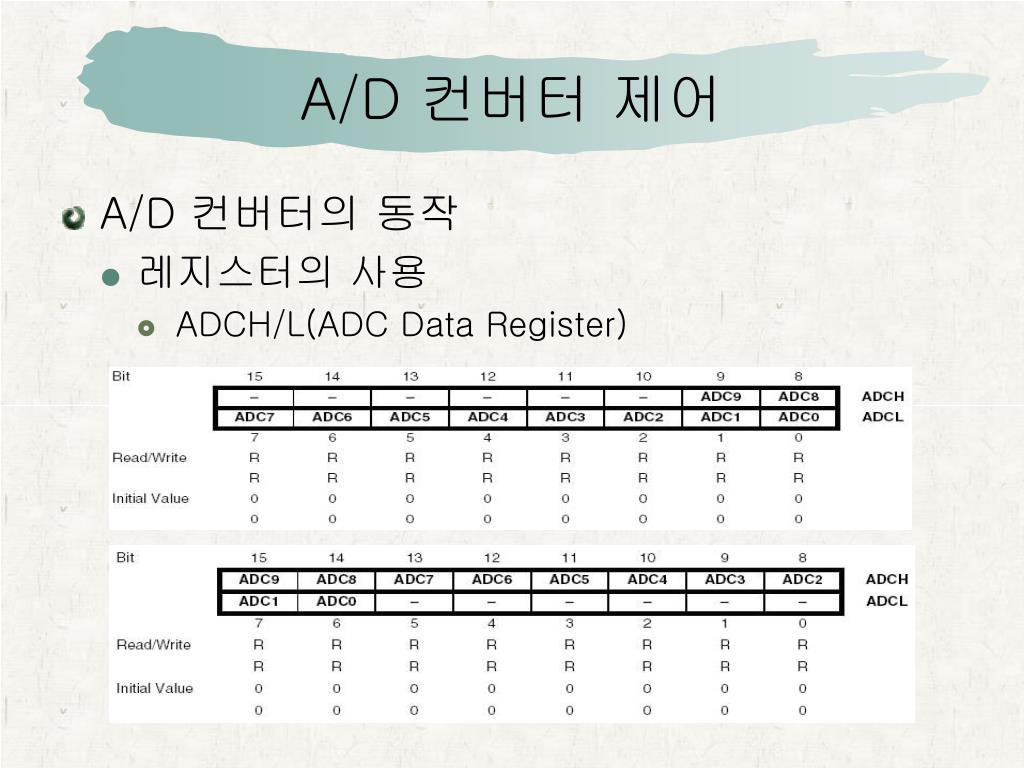 A/D 컨버터 제어

A/D 컨버터의 동작

레지스터의 사용

ADCH/L(ADC Data Register)

| Bit | 15 | 14 | 13 | 12 | 11 | 10 | 9 | 8 | |
|---|---|---|---|---|---|---|---|---|---|
| | – | – | – | – | – | – | ADC9 | ADC8 | ADCH |
| | ADC7 | ADC6 | ADC5 | ADC4 | ADC3 | ADC2 | ADC1 | ADC0 | ADCL |
| | 7 | 6 | 5 | 4 | 3 | 2 | 1 | 0 | |
| Read/Write | R | R | R | R | R | R | R | R | |
| | R | R | R | R | R | R | R | R | |
| Initial Value | 0 | 0 | 0 | 0 | 0 | 0 | 0 | 0 | |
| | 0 | 0 | 0 | 0 | 0 | 0 | 0 | 0 | |

| Bit | 15 | 14 | 13 | 12 | 11 | 10 | 9 | 8 | |
|---|---|---|---|---|---|---|---|---|---|
| | ADC9 | ADC8 | ADC7 | ADC6 | ADC5 | ADC4 | ADC3 | ADC2 | ADCH |
| | ADC1 | ADC0 | – | – | – | – | – | – | ADCL |
| | 7 | 6 | 5 | 4 | 3 | 2 | 1 | 0 | |
| Read/Write | R | R | R | R | R | R | R | R | |
| | R | R | R | R | R | R | R | R | |
| Initial Value | 0 | 0 | 0 | 0 | 0 | 0 | 0 | 0 | |
| | 0 | 0 | 0 | 0 | 0 | 0 | 0 | 0 | |